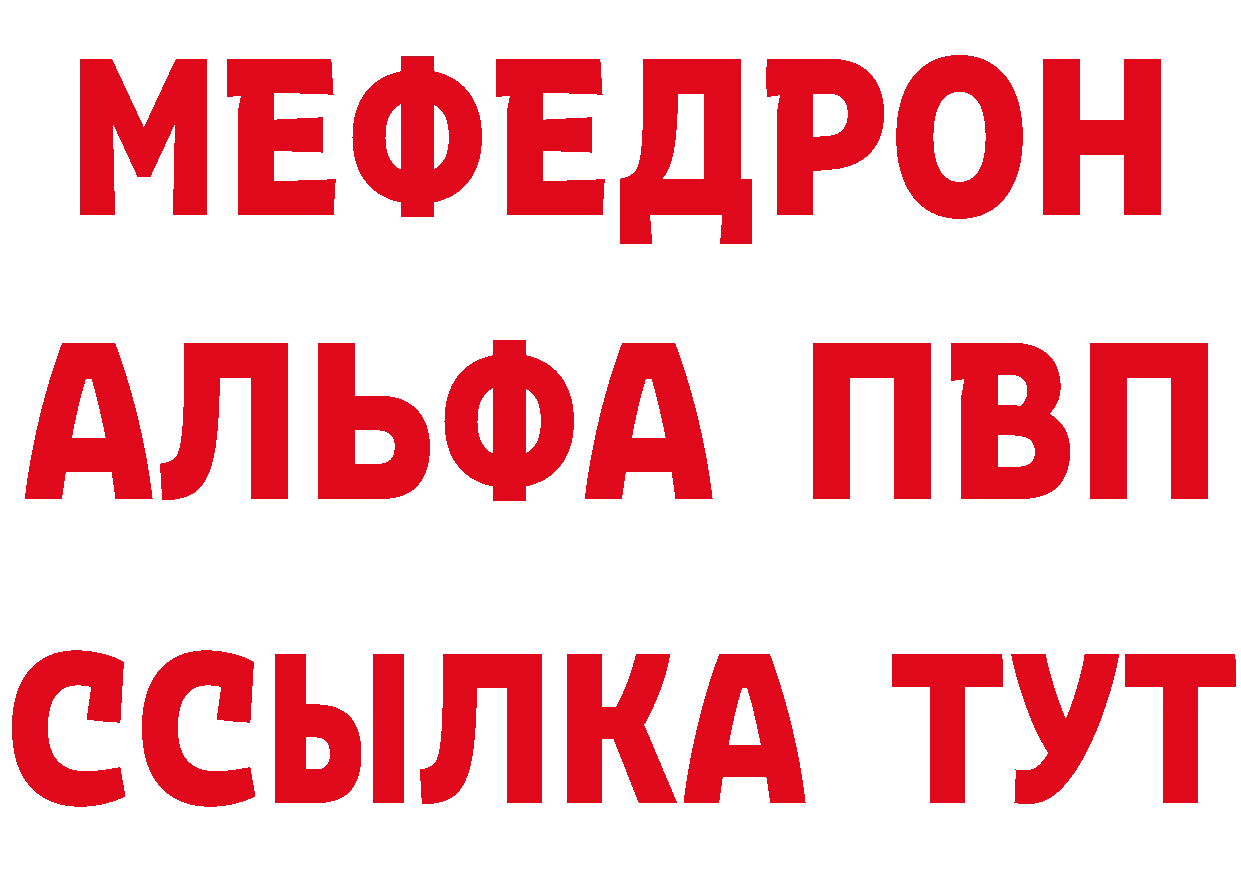 МЕФЕДРОН
АЛЬФА ПВП
ССЫЛКА ТУТ